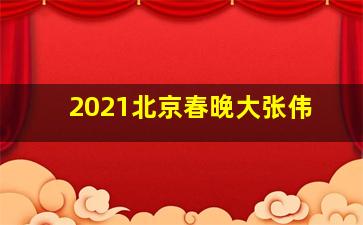 2021北京春晚大张伟